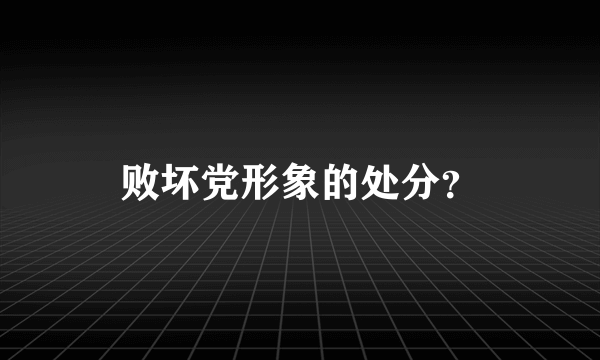 败坏党形象的处分?